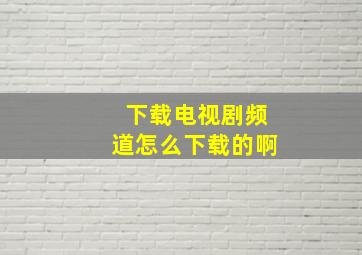 下载电视剧频道怎么下载的啊